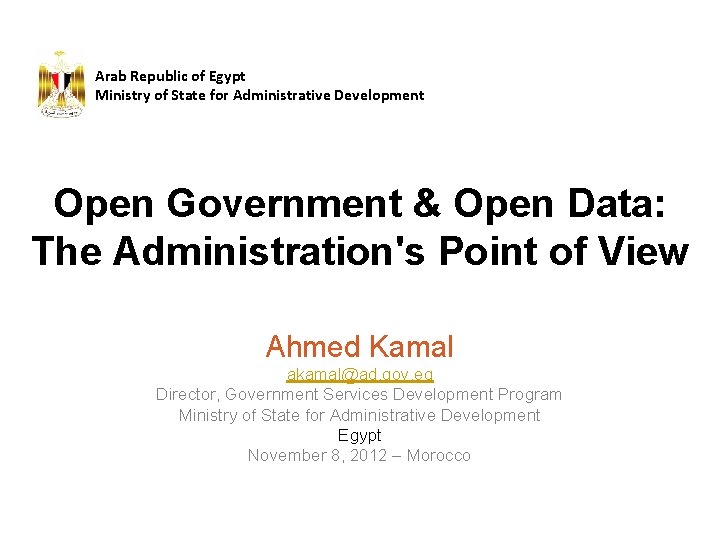 Arab Republic of Egypt
Ministry of State for Administrative Development

Open Government & Open Data:
The Administration's Point of View

Ahmed Kamal
akamal@ad.gov.eg
Director, Government Services Development Program
Ministry of State for Administrative Development
Egypt
November 8, 2012 – Morocco